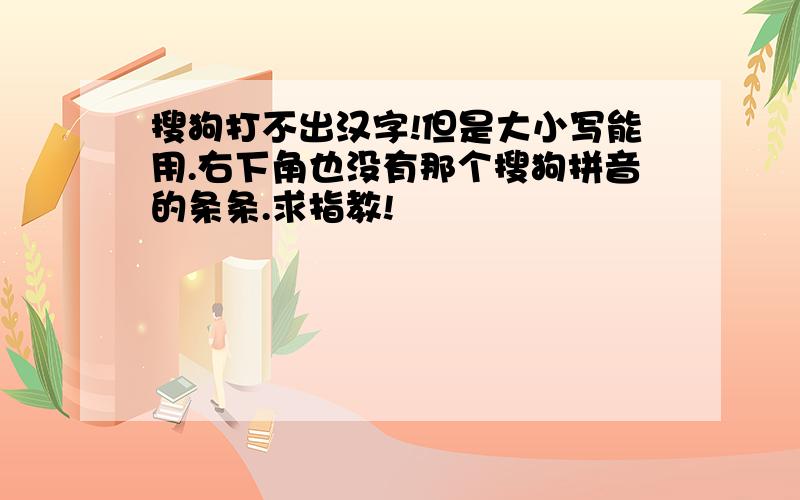 搜狗打不出汉字!但是大小写能用.右下角也没有那个搜狗拼音的条条.求指教!